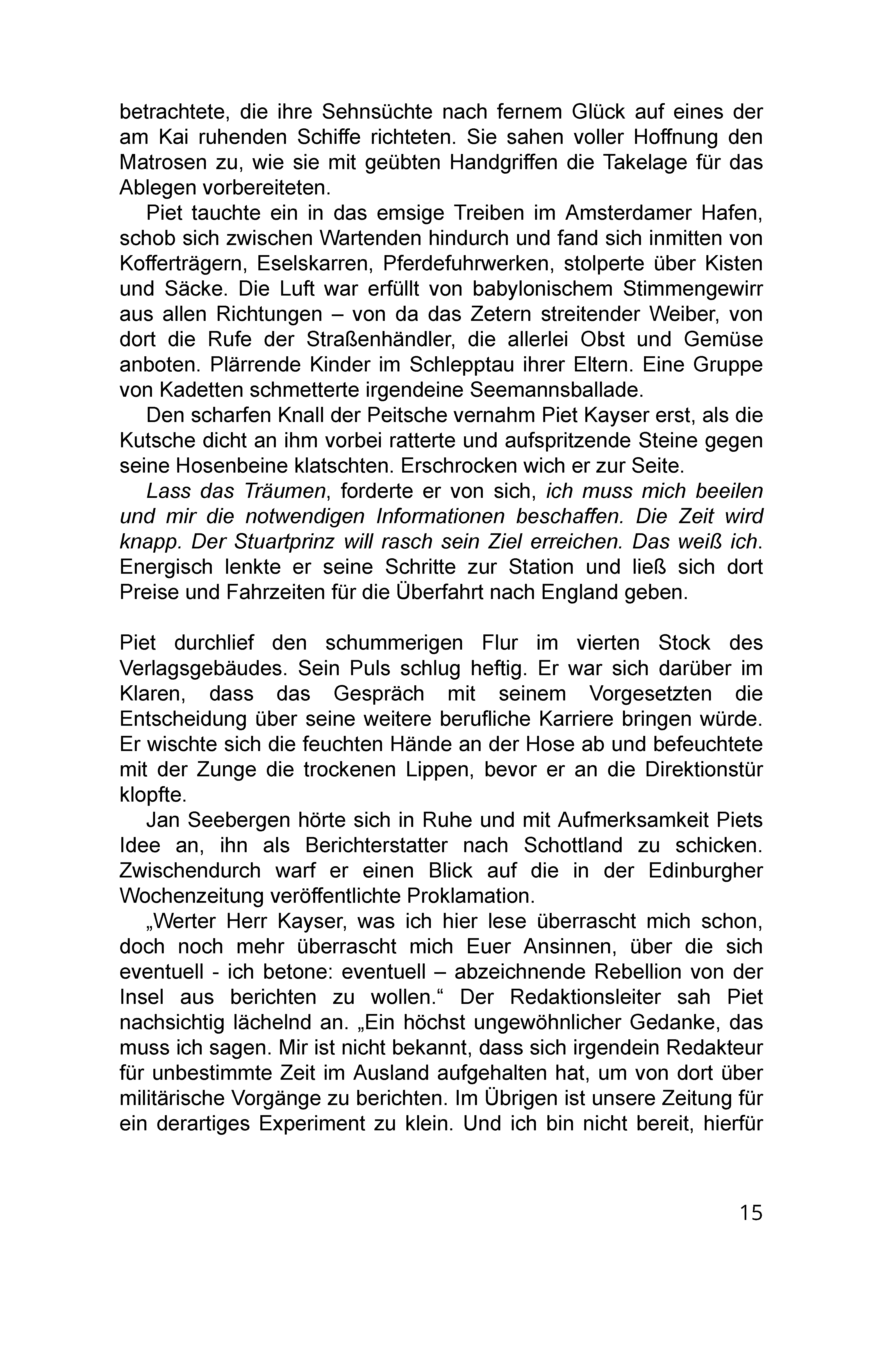 betrachtete, die ihre Sehnsüchte nach fernem Glück auf eines der am Kai ruhenden Schiffe richteten. Sie sahen voller Hoffnung den Matrosen zu, wie sie mit geübten Handgriffen die Takelage für das Ablegen vorbereiteten.

Piet tauchte ein in das emsige Treiben im Amsterdamer Hafen, schob sich zwischen Wartenden hindurch und fand sich inmitten von Kofferträgern, Eselskarren, Pferdefuhrwerken, stolperte über Kisten und Säcke. Die Luft war erfüllt von babylonischem Stimmengewirr aus allen Richtungen – von da das Zetern streitender Weiber, von dort die Rufe der Straßenhändler, die allerlei Obst und Gemüse anboten. Plärrende Kinder im Schlepptau ihrer Eltern. Eine Gruppe von Kadetten schmetterte irgendeine Seemannsballade.

Den scharfen Knall der Peitsche vernahm Piet Kayser erst, als die Kutsche dicht an ihm vorbei ratterte und aufspritzende Steine gegen seine Hosenbeine klatschten. Erschrocken wich er zur Seite.

Lass das Träumen, forderte er von sich, ich muss mich beeilen und mir die notwendigen Informationen beschaffen. Die Zeit wird knapp. Der Stuartprinz will rasch sein Ziel erreichen. Das weiß ich. Energisch lenkte er seine Schritte zur Station und ließ sich dort Preise und Fahrzeiten für die Überfahrt nach England geben.

Piet durchlief den schummerigen Flur im vierten Stock des Verlagsgebäudes. Sein Puls schlug heftig. Er war sich darüber im Klaren, dass das Gespräch mit seinem Vorgesetzten die Entscheidung über seine weitere berufliche Karriere bringen würde. Er wischte sich die feuchten Hände an der Hose ab und befeuchtete mit der Zunge die trockenen Lippen, bevor er an die Direktionstür klopfte.

Jan Seebergen hörte sich in Ruhe und mit Aufmerksamkeit Piets Idee an, ihn als Berichterstatter nach Schottland zu schicken. Zwischendurch warf er einen Blick auf die in der Edinburgher Wochenzeitung veröffentlichte Proklamation.

„Werter Herr Kayser, was ich hier lese überrascht mich schon, doch noch mehr überrascht mich Euer Ansinnen, über die sich eventuell - ich betone: eventuell – abzeichnende Rebellion von der Insel aus berichten zu wollen.“ Der Redaktionsleiter sah Piet nachsichtig lächelnd an. „Ein höchst ungewöhnlicher Gedanke, das muss ich sagen. Mir ist nicht bekannt, dass sich irgendein Redakteur für unbestimmte Zeit im Ausland aufgehalten hat, um von dort über militärische Vorgänge zu berichten. Im Übrigen ist unsere Zeitung für ein derartiges Experiment zu klein. Und ich bin nicht bereit, hierfür

15